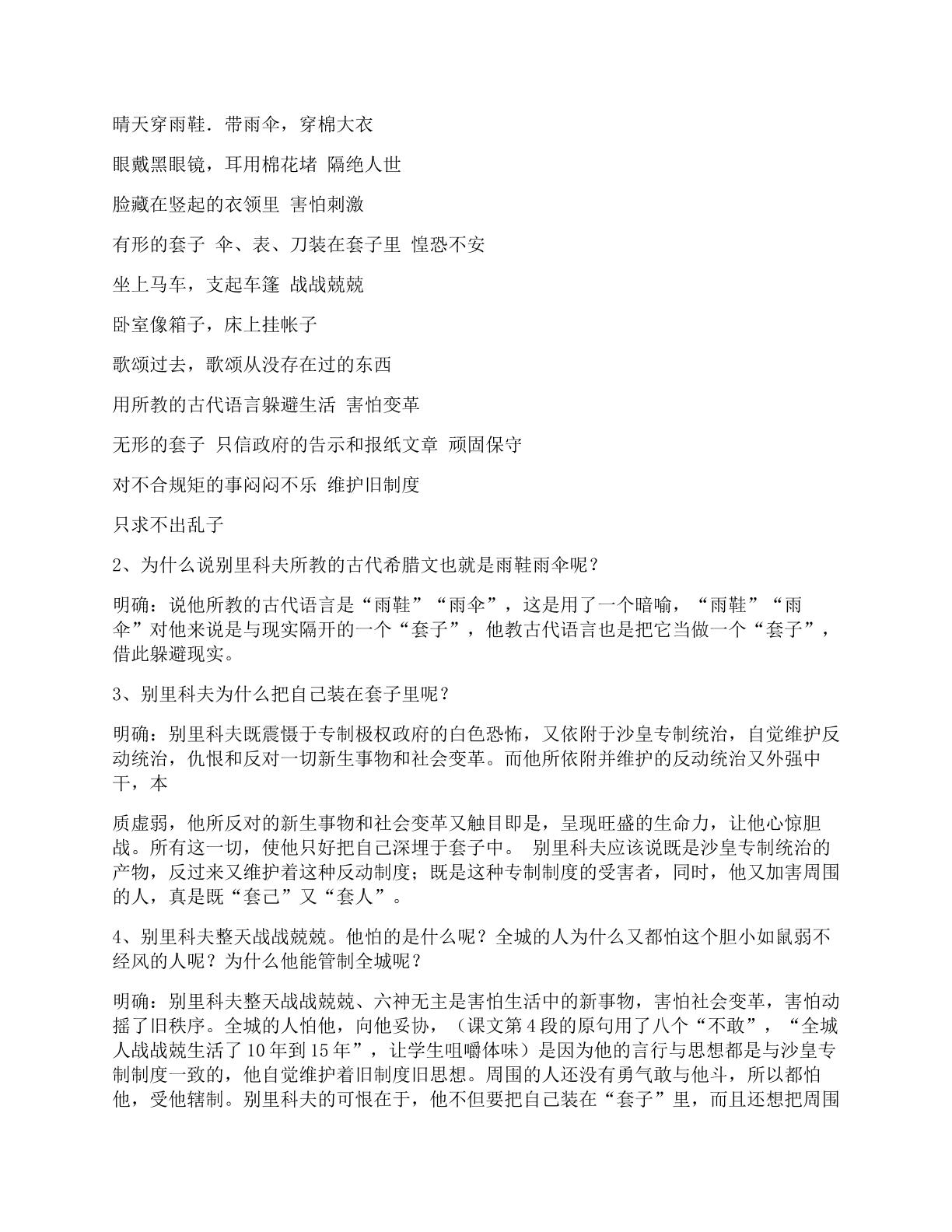 晴天穿雨鞋．带雨伞，穿棉大衣

眼戴黑眼镜，耳用棉花堵 隔绝人世

脸藏在竖起的衣领里 害怕刺激

有形的套子 伞、表、刀装在套子里 惶恐不安

坐上马车，支起车篷 战战兢兢

卧室像箱子，床上挂帐子

歌颂过去，歌颂从没存在过的东西

用所教的古代语言躲避生活 害怕变革

无形的套子 只信政府的告示和报纸文章 顽固保守

对不合规矩的事闷闷不乐 维护旧制度

只求不出乱子

2、为什么说别里科夫所教的古代希腊文也就是雨鞋雨伞呢？

明确：说他所教的古代语言是“雨鞋”“雨伞”，这是用了一个暗喻，“雨鞋”“雨伞”对他来说是与现实隔开的一个“套子”，他教古代语言也是把它当做一个“套子”，借此躲避现实。

3、别里科夫为什么把自己装在套子里呢？

明确：别里科夫既震慑于专制极权政府的白色恐怖，又依附于沙皇专制统治，自觉维护反动统治，仇恨和反对一切新生事物和社会变革。而他所依附并维护的反动统治又外强中干，本

质虚弱，他所反对的新生事物和社会变革又触目即是，呈现旺盛的生命力，让他心惊胆战。所有这一切，使他只好把自己深埋于套子中。 别里科夫应该说既是沙皇专制统治的产物，反过来又维护着这种反动制度；既是这种专制制度的受害者，同时，他又加害周围的人，真是既“套己”又“套人”。

4、别里科夫整天战战兢兢。他怕的是什么呢？全城的人为什么又都怕这个胆小如鼠弱不经风的人呢？为什么他能管制全城呢？

明确：别里科夫整天战战兢兢、六神无主是害怕生活中的新事物，害怕社会变革，害怕动摇了旧秩序。全城的人怕他，向他妥协，（课文第4段的原句用了八个“不敢”，“全城人战战兢生活了10年到15年”，让学生咀嚼体味）是因为他的言行与思想都是与沙皇专制制度一致的，他自觉维护着旧制度旧思想。周围的人还没有勇气敢与他斗，所以都怕他，受他辖制。别里科夫的可恨在于，他不但要把自己装在“套子”里，而且还想把周围